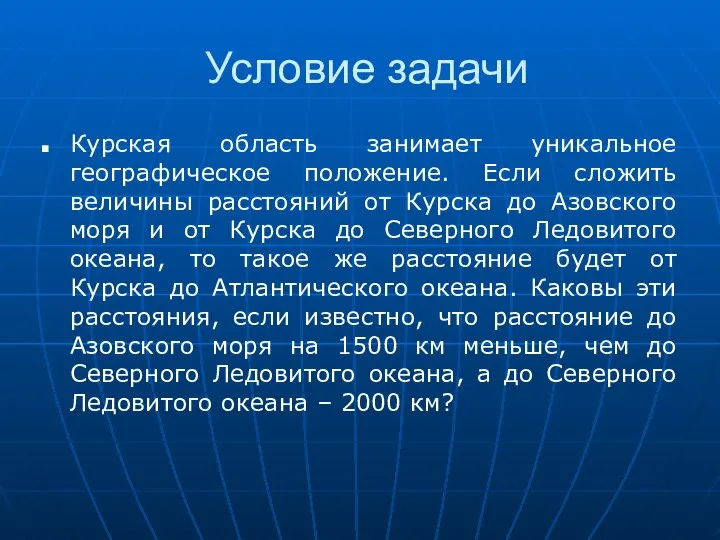 Условие задачи

Курская область занимает уникальное географическое положение. Если сложить величины расстояний от Курска до Азовского моря и от Курска до Северного Ледовитого океана, то такое же расстояние будет от Курска до Атлантического океана. Каковы эти расстояния, если известно, что расстояние до Азовского моря на 1500 км меньше, чем до Северного Ледовитого океана, а до Северного Ледовитого океана – 2000 км?